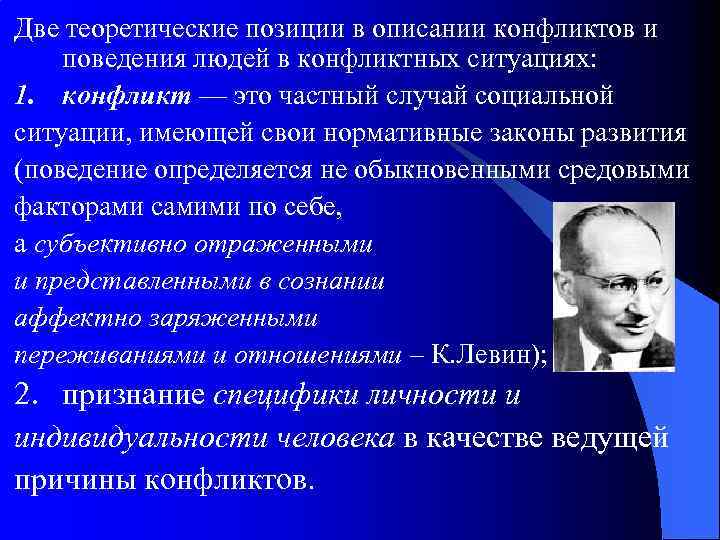 Две теоретические позиции в описании конфликтов и поведения людей в конфликтных ситуациях:

1. конфликт — это частный случай социальной ситуации, имеющей свои нормативные законы развития (поведение определяется не обыкновенными средовыми факторами самими по себе, а субъективно отраженными и представленными в сознании аффектно заряженными переживаниями и отношениями – К.Левин);

2. признание специфики личности и индивидуальности человека в качестве ведущей причины конфликтов.